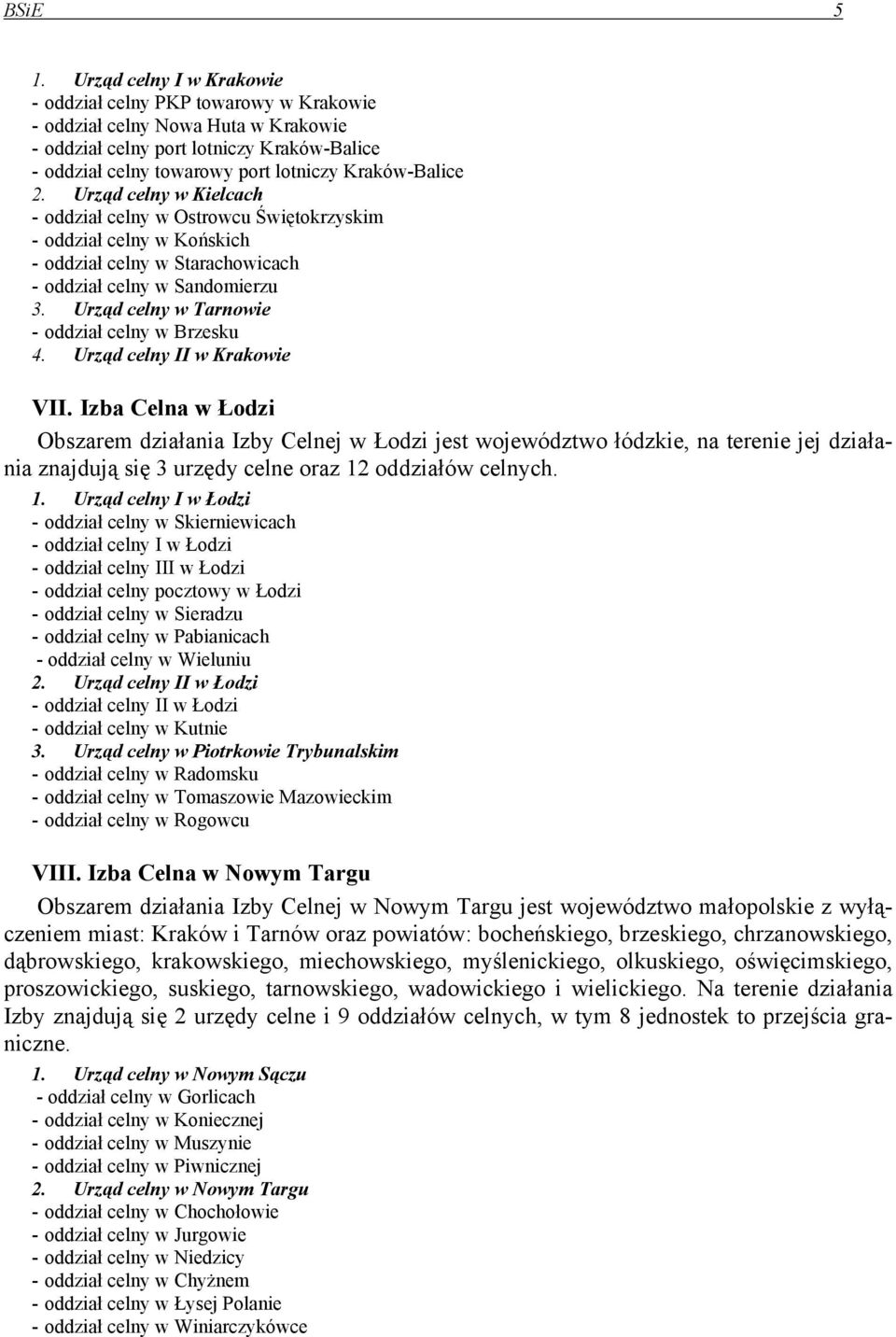 BSiE 5

1. Urząd celny I w Krakowie
- oddział celny PKP towarowy w Krakowie
- oddział celny Nowa Huta w Krakowie
- oddział celny port lotniczy Kraków-Balice
- oddział celny towarowy port lotniczy Kraków-Balice
2. Urząd celny w Kielcach
- oddział celny w Ostrowcu Świętokrzyskim
- oddział celny w Końskich
- oddział celny w Starachowicach
- oddział celny w Sandomierzu
3. Urząd celny w Tarnowie
- oddział celny w Brzesku
4. Urząd celny II w Krakowie

VII. Izba Celna w Łodzi

Obszarem działania Izby Celnej w Łodzi jest województwo łódzkie, na terenie jej działania znajdują się 3 urzędy celne oraz 12 oddziałów celnych.

1. Urząd celny I w Łodzi
- oddział celny w Skierniewicach
- oddział celny I w Łodzi
- oddział celny III w Łodzi
- oddział celny pocztowy w Łodzi
- oddział celny w Sieradzu
- oddział celny w Pabianicach
- oddział celny w Wieluniu
2. Urząd celny II w Łodzi
- oddział celny II w Łodzi
- oddział celny w Kutnie
3. Urząd celny w Piotrkowie Trybunalskim
- oddział celny w Radomsku
- oddział celny w Tomaszowie Mazowieckim
- oddział celny w Rogowcu

VIII. Izba Celna w Nowym Targu

Obszarem działania Izby Celnej w Nowym Targu jest województwo małopolskie z wyłączeniem miast: Kraków i Tarnów oraz powiatów: bocheńskiego, brzeskiego, chrzanowskiego, dąbrowskiego, krakowskiego, miechowskiego, myślenickiego, olkuskiego, oświęcimskiego, proszowickiego, suskiego, tarnowskiego, wadowickiego i wielickiego. Na terenie działania Izby znajdują się 2 urzędy celne i 9 oddziałów celnych, w tym 8 jednostek to przejścia graniczne.

1. Urząd celny w Nowym Sączu
- oddział celny w Gorlicach
- oddział celny w Koniecznej
- oddział celny w Muszynie
- oddział celny w Piwnicznej
2. Urząd celny w Nowym Targu
- oddział celny w Chochołowie
- oddział celny w Jurgowie
- oddział celny w Niedzicy
- oddział celny w Chyżnem
- oddział celny w Łysej Polanie
- oddział celny w Winiarczykówce